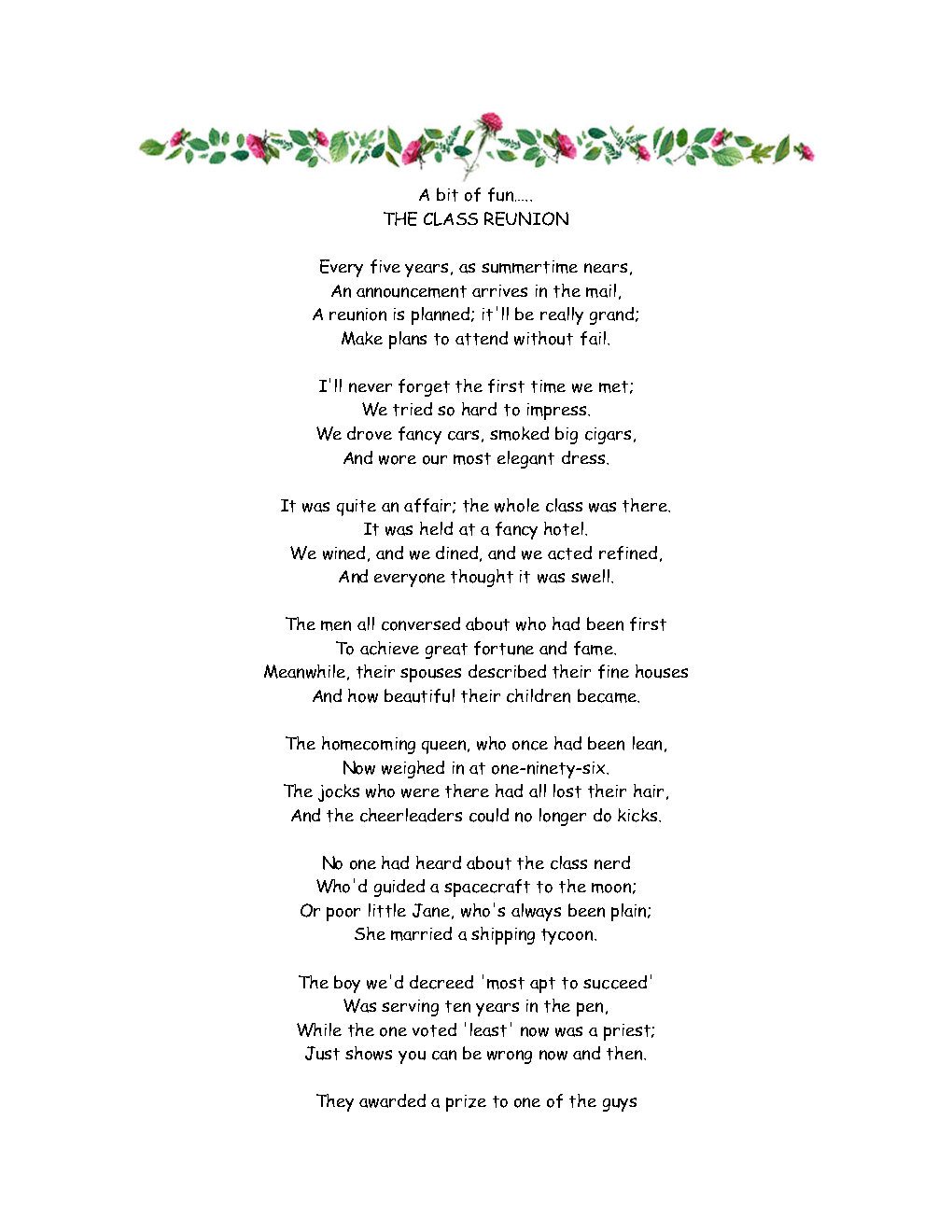 A bit of fun.....
THE CLASS REUNION

Every five years, as summertime nears,
An announcement arrives in the mail,
A reunion is planned; it'll be really grand;
Make plans to attend without fail.

I'll never forget the first time we met;
We tried so hard to impress.
We drove fancy cars, smoked big cigars,
And wore our most elegant dress.

It was quite an affair; the whole class was there.
It was held at a fancy hotel.
We wined, and we dined, and we acted refined,
And everyone thought it was swell.

The men all conversed about who had been first
To achieve great fortune and fame.
Meanwhile, their spouses described their fine houses
And how beautiful their children became.

The homecoming queen, who once had been lean,
Now weighed in at one-ninety-six.
The jocks who were there had all lost their hair,
And the cheerleaders could no longer do kicks.

No one had heard about the class nerd
Who'd guided a spacecraft to the moon;
Or poor little Jane, who's always been plain;
She married a shipping tycoon.

The boy we'd decreed 'most apt to succeed'
Was serving ten years in the pen,
While the one voted 'least' now was a priest;
Just shows you can be wrong now and then.

They awarded a prize to one of the guys